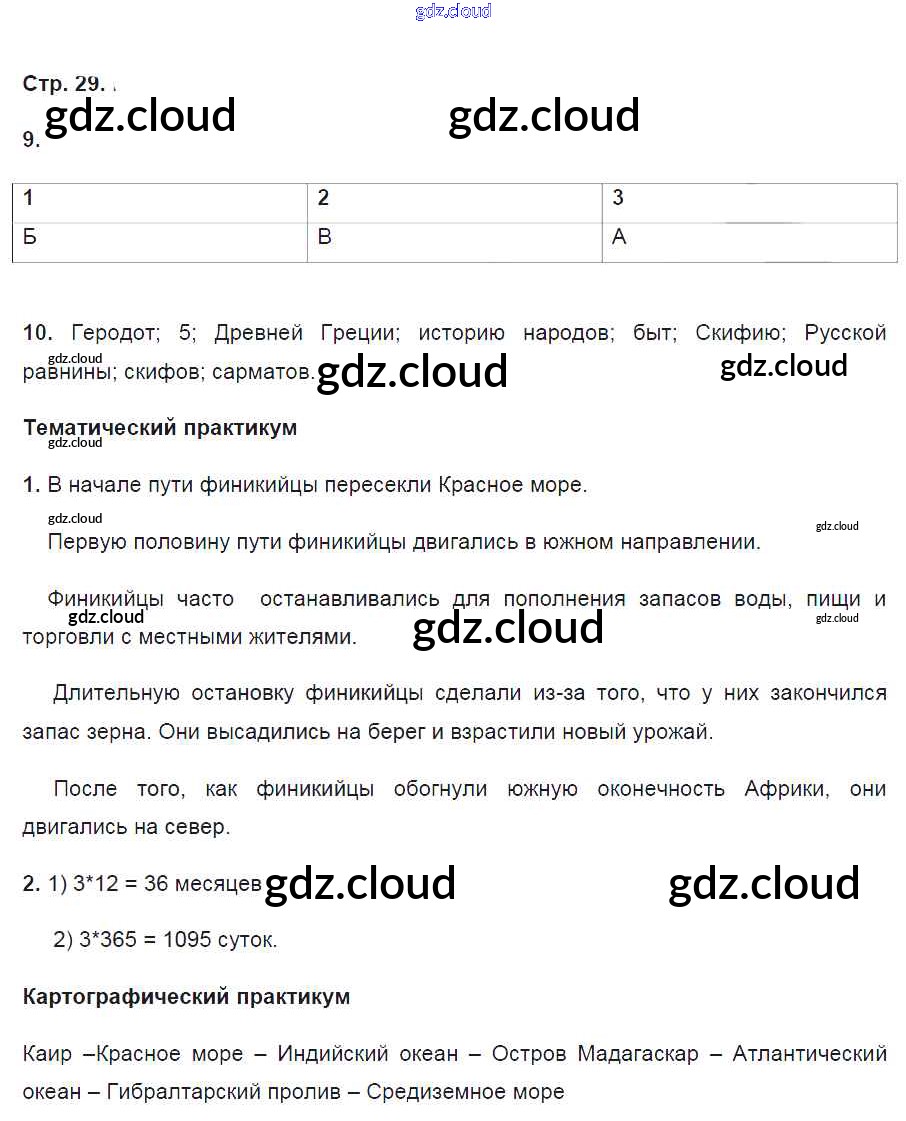 gdz.cloud

Стр. 29.

gdz.cloud gdz.cloud

9.

| 1 | 2 | 3 |
|---|---|---|
| Б | В | А |

10. Геродот; 5; Древней Греции; историю народов; быт; Скифию; Русской равнины; скифов; сарматов.

gdz.cloud gdz.cloud gdz.cloud

Тематический практикум

gdz.cloud

1. В начале пути финикийцы пересекли Красное море.

gdz.cloud gdz.cloud

Первую половину пути финикийцы двигались в южном направлении.

Финикийцы часто останавливались для пополнения запасов воды, пищи и торговли с местными жителями.

gdz.cloud gdz.cloud gdz.cloud

Длительную остановку финикийцы сделали из-за того, что у них закончился запас зерна. Они высадились на берег и взрастили новый урожай.

После того, как финикийцы обогнули южную оконечность Африки, они двигались на север.

2. 1) 3*12 = 36 месяцев

gdz.cloud gdz.cloud

2) 3*365 = 1095 суток.

Картографический практикум

Каир –Красное море – Индийский океан – Остров Мадагаскар – Атлантический океан – Гибралтарский пролив – Средиземное море